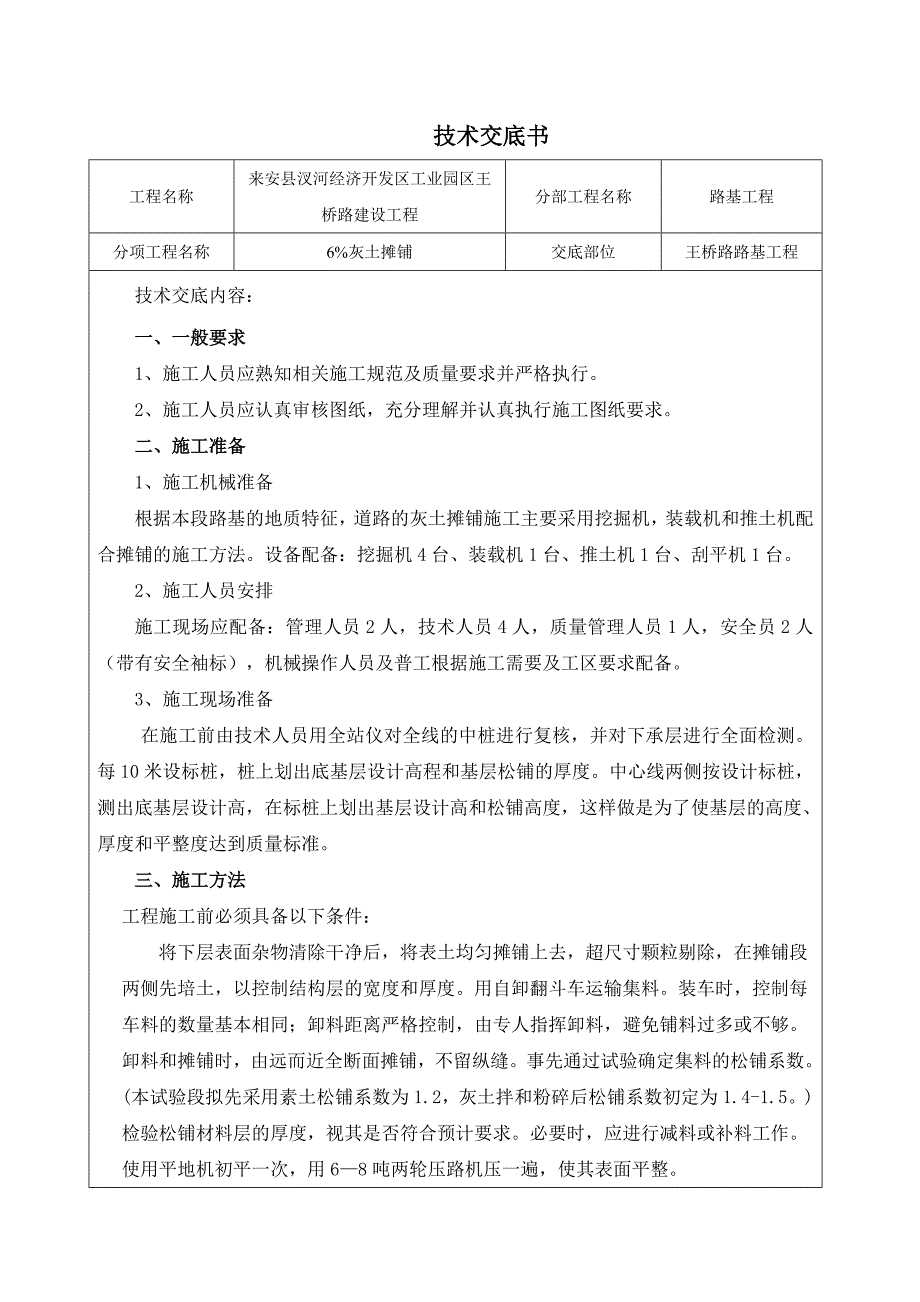 技术交底书

| 工程名称 | 来安县汊河经济开发区工业园区王桥路建设工程 | 分部工程名称 | 路基工程 |
|---|---|---|---|
| 分项工程名称 | 6%灰土摊铺 | 交底部位 | 王桥路路基工程 |

技术交底内容：

一、一般要求

1、施工人员应熟知相关施工规范及质量要求并严格执行。

2、施工人员应认真审核图纸，充分理解并认真执行施工图纸要求。

二、施工准备

1、施工机械准备

根据本段路基的地质特征，道路的灰土摊铺施工主要采用挖掘机，装载机和推土机配合摊铺的施工方法。设备配备：挖掘机 4 台、装载机 1 台、推土机 1 台、刮平机 1 台。

2、施工人员安排

施工现场应配备：管理人员 2 人，技术人员 4 人，质量管理人员 1 人，安全员 2 人（带有安全袖标），机械操作人员及普工根据施工需要及工区要求配备。

3、施工现场准备

在施工前由技术人员用全站仪对全线的中桩进行复核，并对下承层进行全面检测。每 10 米设标桩，桩上划出底基层设计高程和基层松铺的厚度。中心线两侧按设计标桩，测出底基层设计高，在标桩上划出基层设计高和松铺高度，这样做是为了使基层的高度、厚度和平整度达到质量标准。

三、施工方法

工程施工前必须具备以下条件：

将下层表面杂物清除干净后，将表土均匀摊铺上去，超尺寸颗粒剔除，在摊铺段两侧先培土，以控制结构层的宽度和厚度。用自卸翻斗车运输集料。装车时，控制每车料的数量基本相同；卸料距离严格控制，由专人指挥卸料，避免铺料过多或不够。卸料和摊铺时，由远而近全断面摊铺，不留纵缝。事先通过试验确定集料的松铺系数。(本试验段拟先采用素土松铺系数为 1.2，灰土拌和粉碎后松铺系数初定为 1.4-1.5。）检验松铺材料层的厚度，视其是否符合预计要求。必要时，应进行减料或补料工作。使用平地机初平一次，用 6—8 吨两轮压路机压一遍，使其表面平整。